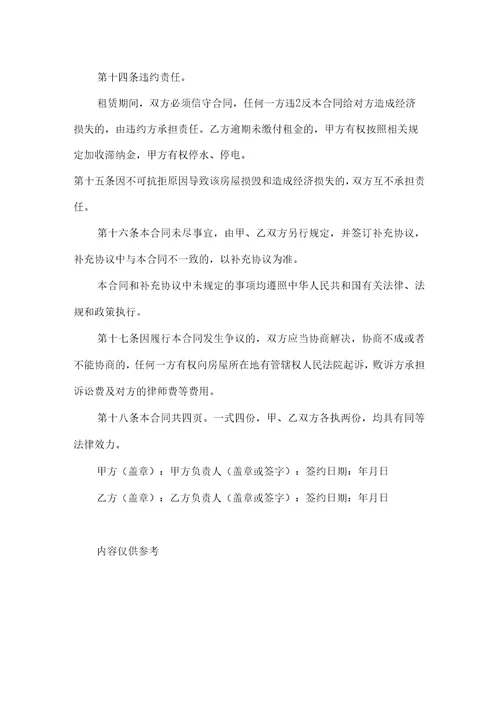 第十四条违约责任。

租赁期间，双方必须信守合同，任何一方违2反本合同给对方造成经济损失的，由违约方承担责任。乙方逾期未缴付租金的，甲方有权按照相关规定加收滞纳金，甲方有权停水、停电。

第十五条因不可抗拒原因导致该房屋损毁和造成经济损失的，双方互不承担责任。

第十六条本合同未尽事宜，由甲、乙双方另行规定，并签订补充协议，补充协议中与本合同不一致的，以补充协议为准。

本合同和补充协议中未规定的事项均遵照中华人民共和国有关法律、法规和政策执行。

第十七条因履行本合同发生争议的，双方应当协商解决，协商不成或者不能协商的，任何一方有权向房屋所在地有管辖权人民法院起诉，败诉方承担诉讼费及对方的律师费等费用。

第十八条本合同共四页。一式四份，甲、乙双方各执两份，均具有同等法律效力。

甲方（盖章）：甲方负责人（盖章或签字）：签约日期：年月日

乙方（盖章）：乙方负责人（盖章或签字）：签约日期：年月日

内容仅供参考